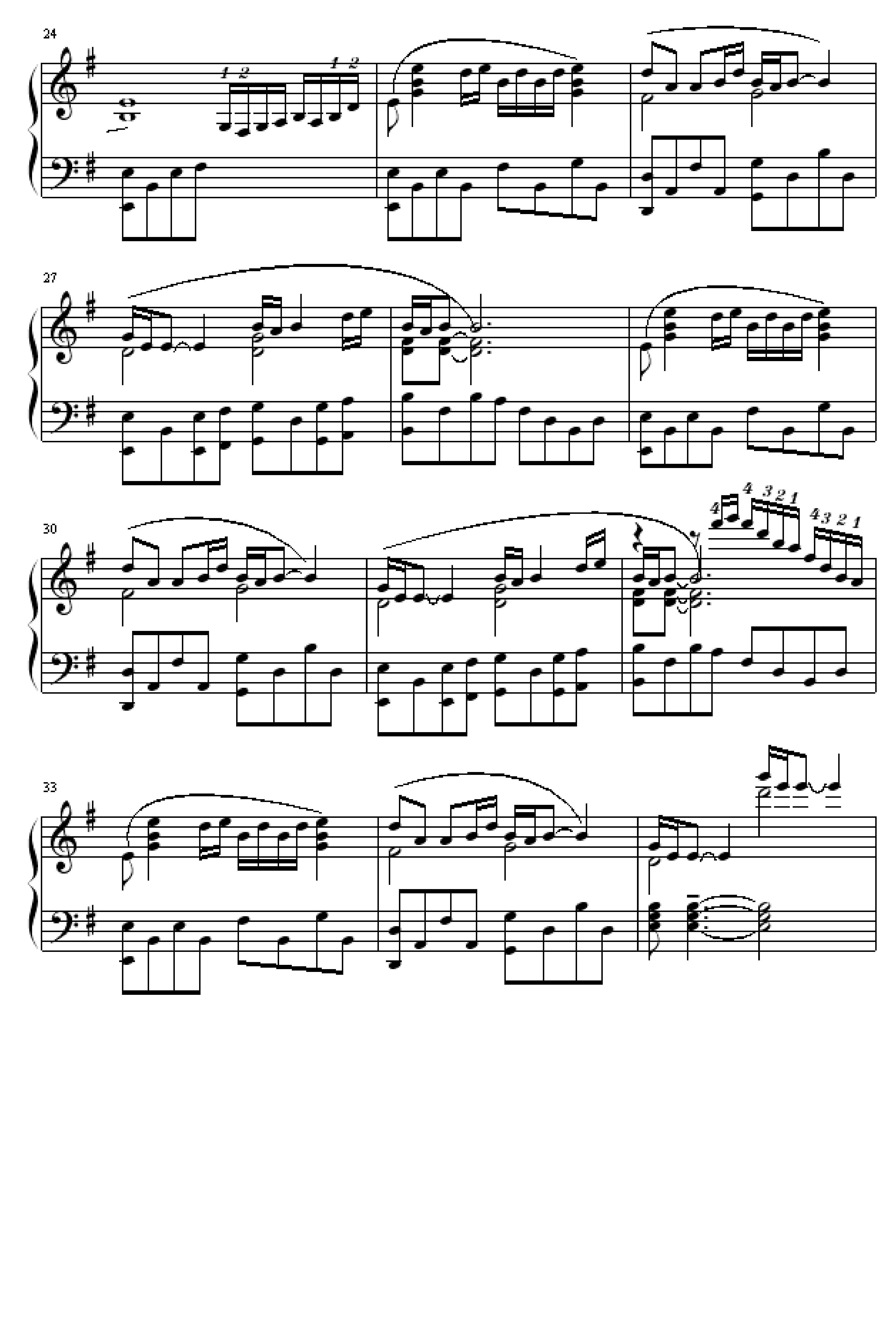 24

4 2 4 2

27

30

4 4 3 2 1 4 3 2 1

33